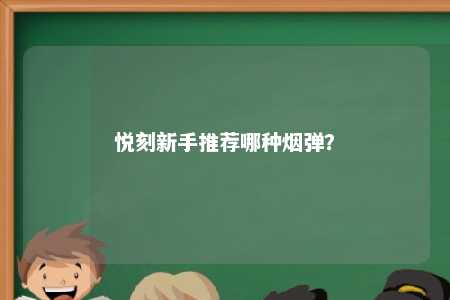 悦刻新手推荐哪种烟弹?